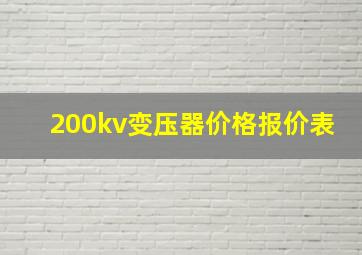 200kv变压器价格报价表